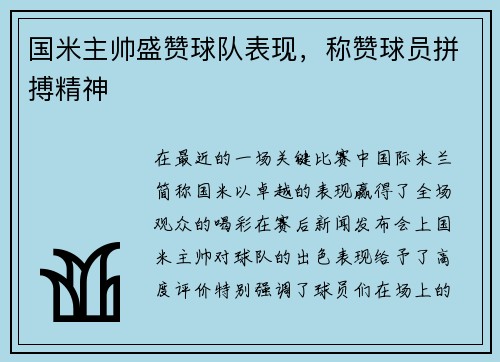 国米主帅盛赞球队表现，称赞球员拼搏精神

在最近的一场关键比赛中国际米兰简称国米以卓越的表现赢得了全场观众的喝彩在赛后新闻发布会上国米主帅对球队的出色表现给予了高度评价特别强调了球员们在场上的